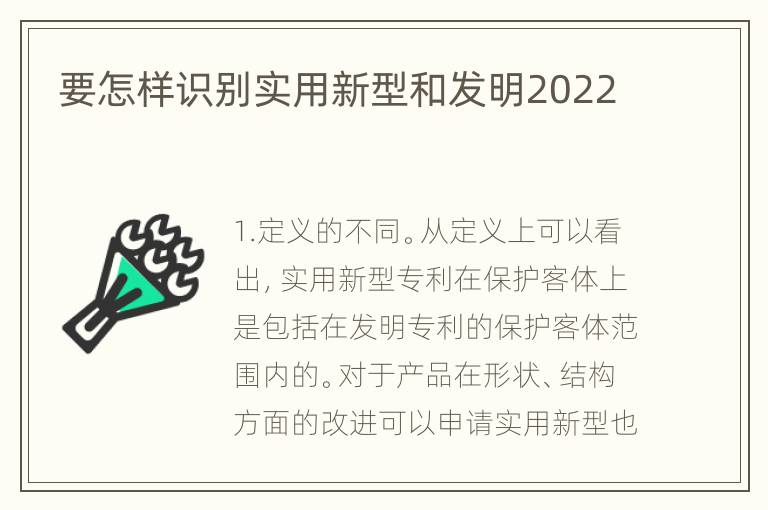 要怎样识别实用新型和发明2022

1.定义的不同。从定义上可以看出，实用新型专利在保护客体上是包括在发明专利的保护客体范围内的。对于产品在形状、结构方面的改进可以申请实用新型也